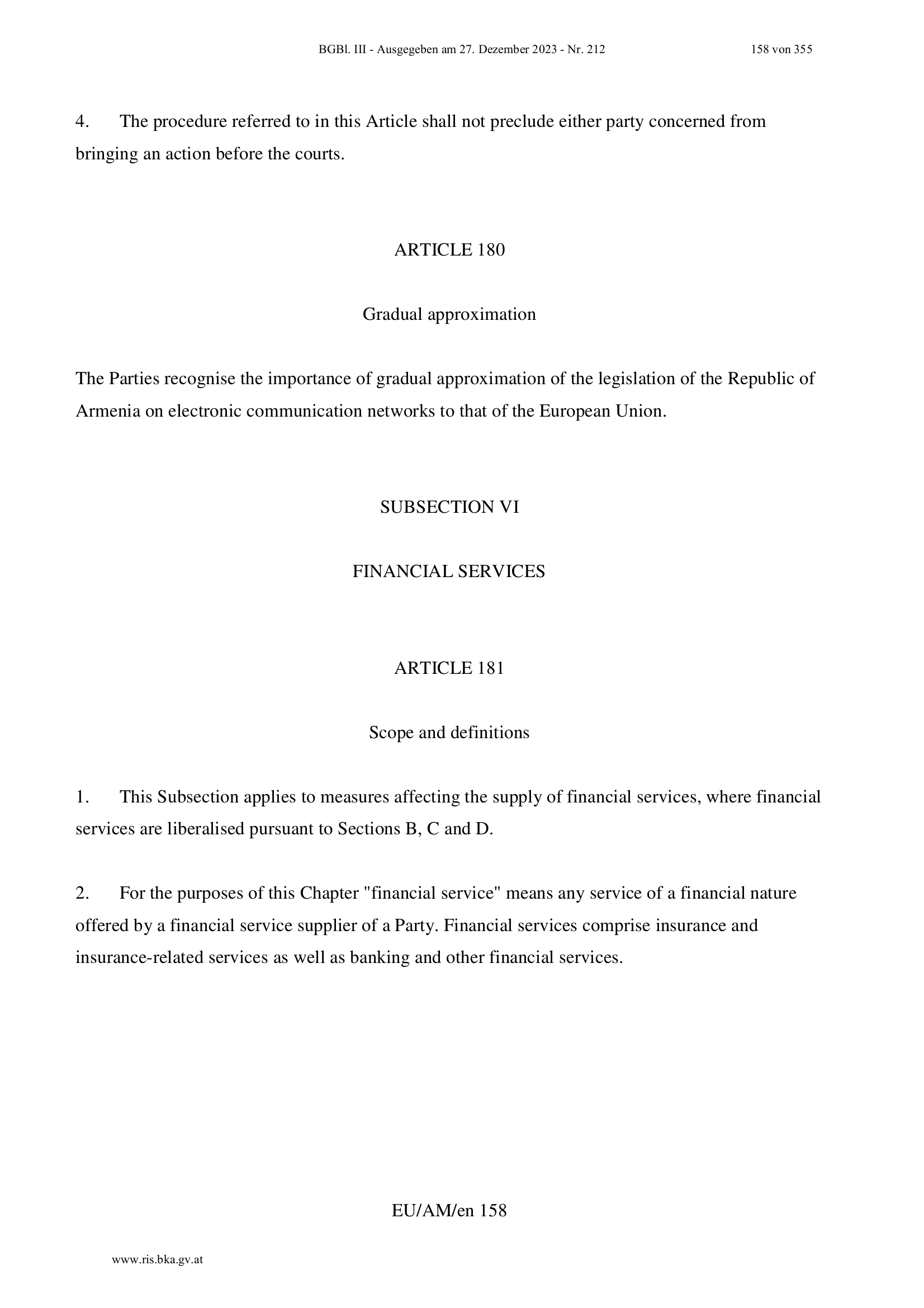 BGBl. III - Ausgegeben am 27. Dezember 2023 - Nr. 212 158 von 355

4. The procedure referred to in this Article shall not preclude either party concerned from bringing an action before the courts.

ARTICLE 180

Gradual approximation

The Parties recognise the importance of gradual approximation of the legislation of the Republic of Armenia on electronic communication networks to that of the European Union.

SUBSECTION VI

FINANCIAL SERVICES

ARTICLE 181

Scope and definitions

1. This Subsection applies to measures affecting the supply of financial services, where financial services are liberalised pursuant to Sections B, C and D.

2. For the purposes of this Chapter "financial service" means any service of a financial nature offered by a financial service supplier of a Party. Financial services comprise insurance and insurance-related services as well as banking and other financial services.

EU/AM/en 158

www.ris.bka.gv.at